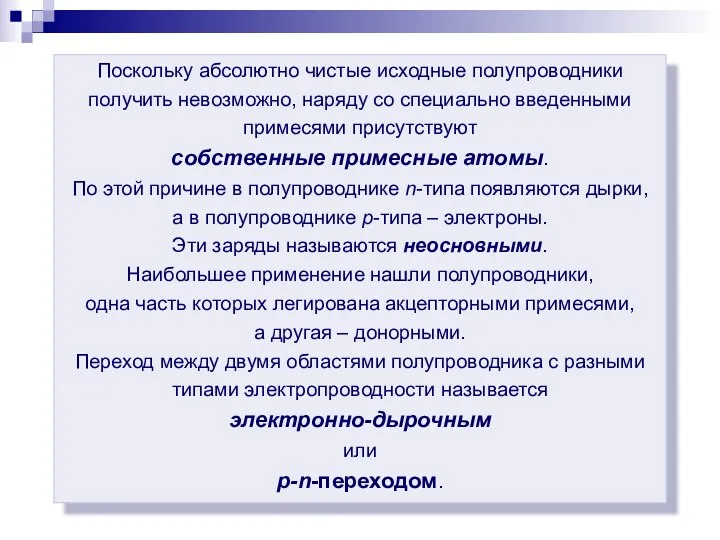 Поскольку абсолютно чистые исходные полупроводники получить невозможно, наряду со специально введенными примесями присутствуют

собственные примесные атомы.

По этой причине в полупроводнике n-типа появляются дырки, а в полупроводнике p-типа – электроны.

Эти заряды называются неосновными.

Наибольшее применение нашли полупроводники, одна часть которых легирована акцепторными примесями, а другая – донорными.

Переход между двумя областями полупроводника с разными типами электропроводности называется

электронно-дырочным

или

p-n-переходом.